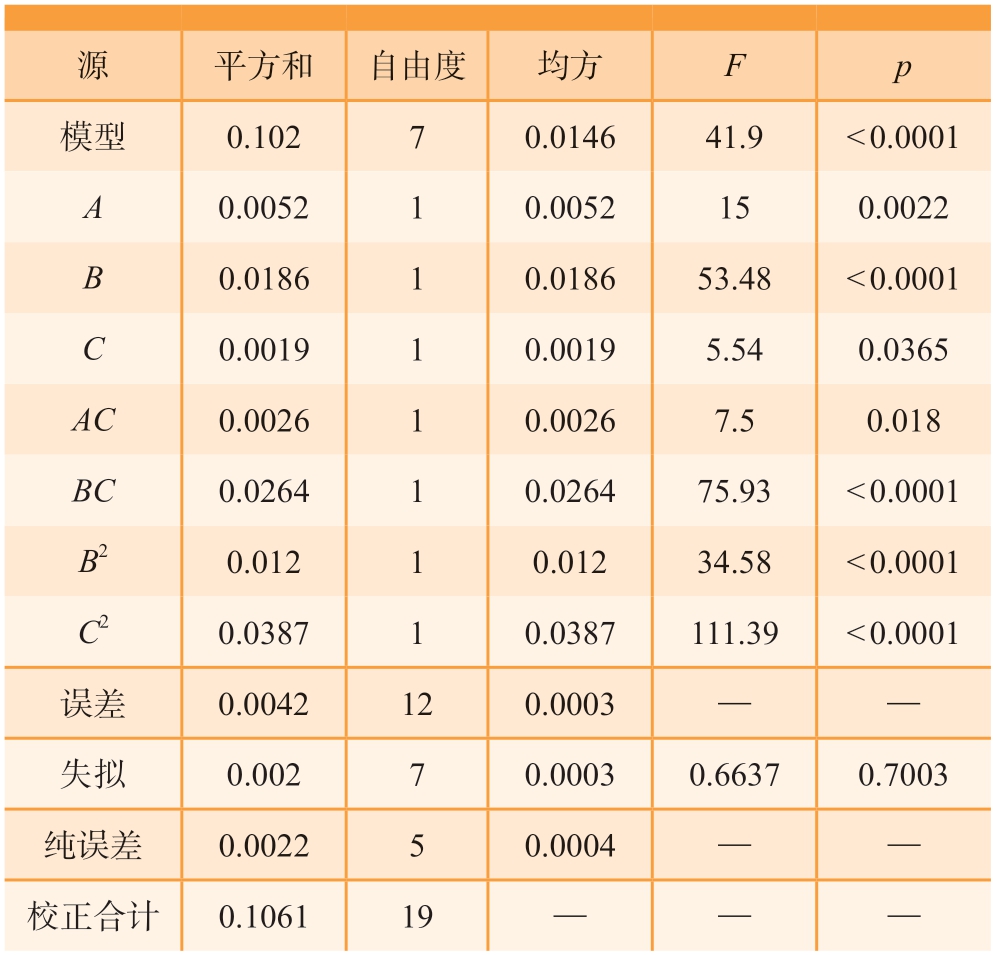 | 源 | 平方和 | 自由度 | 均方 | $F$ | $p$ |
|---|---|---|---|---|---|
| 模型 | 0.102 | 7 | 0.0146 | 41.9 | <0.0001 |
| $A$ | 0.0052 | 1 | 0.0052 | 15 | 0.0022 |
| $B$ | 0.0186 | 1 | 0.0186 | 53.48 | <0.0001 |
| $C$ | 0.0019 | 1 | 0.0019 | 5.54 | 0.0365 |
| $AC$ | 0.0026 | 1 | 0.0026 | 7.5 | 0.018 |
| $BC$ | 0.0264 | 1 | 0.0264 | 75.93 | <0.0001 |
| $B^2$ | 0.012 | 1 | 0.012 | 34.58 | <0.0001 |
| $C^2$ | 0.0387 | 1 | 0.0387 | 111.39 | <0.0001 |
| 误差 | 0.0042 | 12 | 0.0003 | — | — |
| 失拟 | 0.002 | 7 | 0.0003 | 0.6637 | 0.7003 |
| 纯误差 | 0.0022 | 5 | 0.0004 | — | — |
| 校正合计 | 0.1061 | 19 | — | — | — |